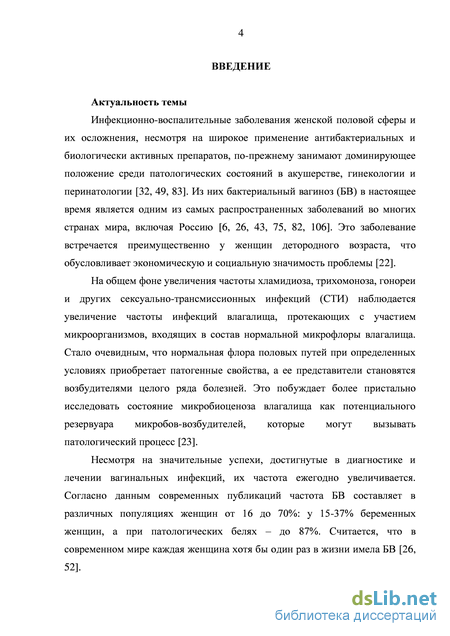 4

ВВЕДЕНИЕ

Актуальность темы

Инфекционно-воспалительные заболевания женской половой сферы и их осложнения, несмотря на широкое применение антибактериальных и биологически активных препаратов, по-прежнему занимают доминирующее положение среди патологических состояний в акушерстве, гинекологии и перинатологии [32, 49, 83]. Из них бактериальный вагиноз (БВ) в настоящее время является одним из самых распространенных заболеваний во многих странах мира, включая Россию [6, 26, 43, 75, 82, 106]. Это заболевание встречается преимущественно у женщин детородного возраста, что обусловливает экономическую и социальную значимость проблемы [22].

На общем фоне увеличения частоты хламидиоза, трихомоноза, гонореи и других сексуально-трансмиссионных инфекций (СТИ) наблюдается увеличение частоты инфекций влагалища, протекающих с участием микроорганизмов, входящих в состав нормальной микрофлоры влагалища. Стало очевидным, что нормальная флора половых путей при определенных условиях приобретает патогенные свойства, а ее представители становятся возбудителями целого ряда болезней. Это побуждает более пристально исследовать состояние микробиоценоза влагалища как потенциального резервуара микробов-возбудителей, которые могут вызывать патологический процесс [23].

Несмотря на значительные успехи, достигнутые в диагностике и лечении вагинальных инфекций, их частота ежегодно увеличивается. Согласно данным современных публикаций частота БВ составляет в различных популяциях женщин от 16 до 70%: у 15-37% беременных женщин, а при патологических белях – до 87%. Считается, что в современном мире каждая женщина хотя бы один раз в жизни имела БВ [26, 52].

dsLib.net
библиотека диссертаций